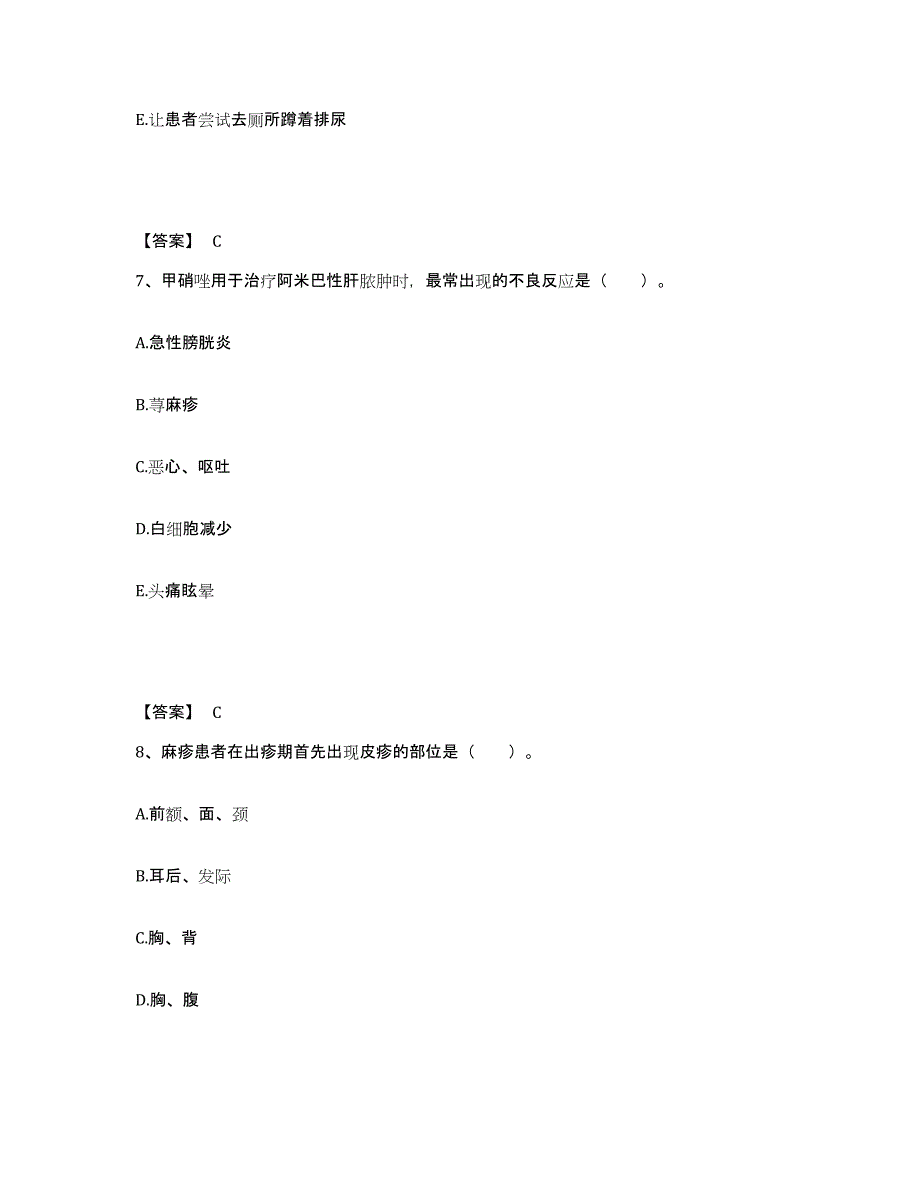 E.让患者尝试去厕所蹲着排尿

【答案】 C

7、甲硝唑用于治疗阿米巴性肝脓肿时，最常出现的不良反应是（　　）。

A.急性膀胱炎

B.荨麻疹

C.恶心、呕吐

D.白细胞减少

E.头痛眩晕

【答案】 C

8、麻疹患者在出疹期首先出现皮疹的部位是（　　）。

A.前额、面、颈

B.耳后、发际

C.胸、背

D.胸、腹